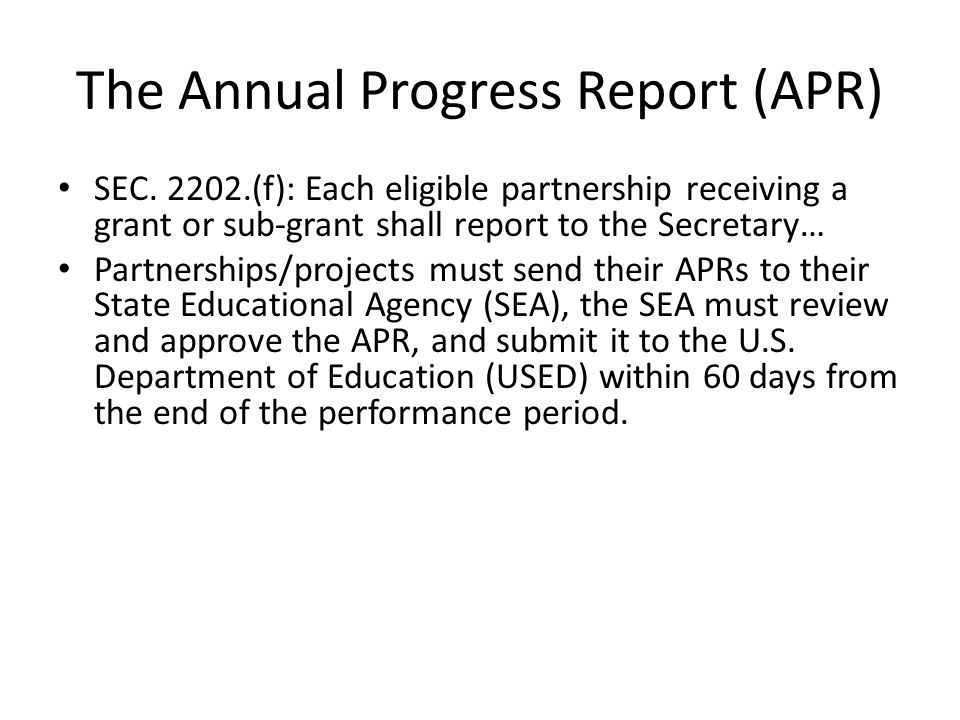 The Annual Progress Report (APR)

• SEC. 2202.(f): Each eligible partnership receiving a grant or sub-grant shall report to the Secretary…
• Partnerships/projects must send their APRs to their State Educational Agency (SEA), the SEA must review and approve the APR, and submit it to the U.S. Department of Education (USED) within 60 days from the end of the performance period.